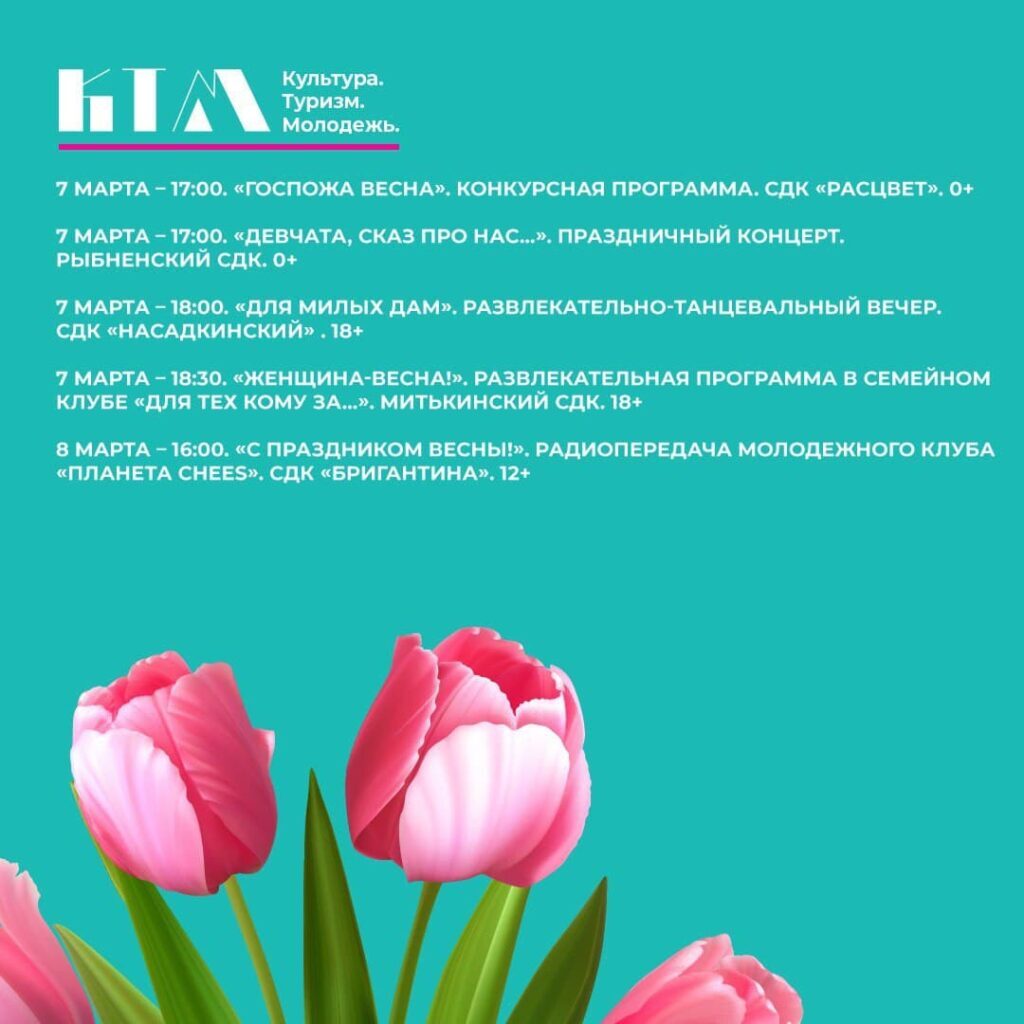 КТМ Культура. Туризм. Молодежь.

7 МАРТА – 17:00. «ГОСПОЖА ВЕСНА». КОНКУРСНАЯ ПРОГРАММА. СДК «РАСЦВЕТ». 0+

7 МАРТА – 17:00. «ДЕВЧАТА, СКАЗ ПРО НАС...». ПРАЗДНИЧНЫЙ КОНЦЕРТ. РЫБНЕНСКИЙ СДК. 0+

7 МАРТА – 18:00. «ДЛЯ МИЛЫХ ДАМ». РАЗВЛЕКАТЕЛЬНО-ТАНЦЕВАЛЬНЫЙ ВЕЧЕР. СДК «НАСАДКИНСКИЙ» . 18+

7 МАРТА – 18:30. «ЖЕНЩИНА-ВЕСНА!». РАЗВЛЕКАТЕЛЬНАЯ ПРОГРАММА В СЕМЕЙНОМ КЛУБЕ «ДЛЯ ТЕХ КОМУ ЗА...». МИТЬКИНСКИЙ СДК. 18+

8 МАРТА – 16:00. «С ПРАЗДНИКОМ ВЕСНЫ!». РАДИОПЕРЕДАЧА МОЛОДЕЖНОГО КЛУБА «ПЛАНЕТА CHEES». СДК «БРИГАНТИНА». 12+